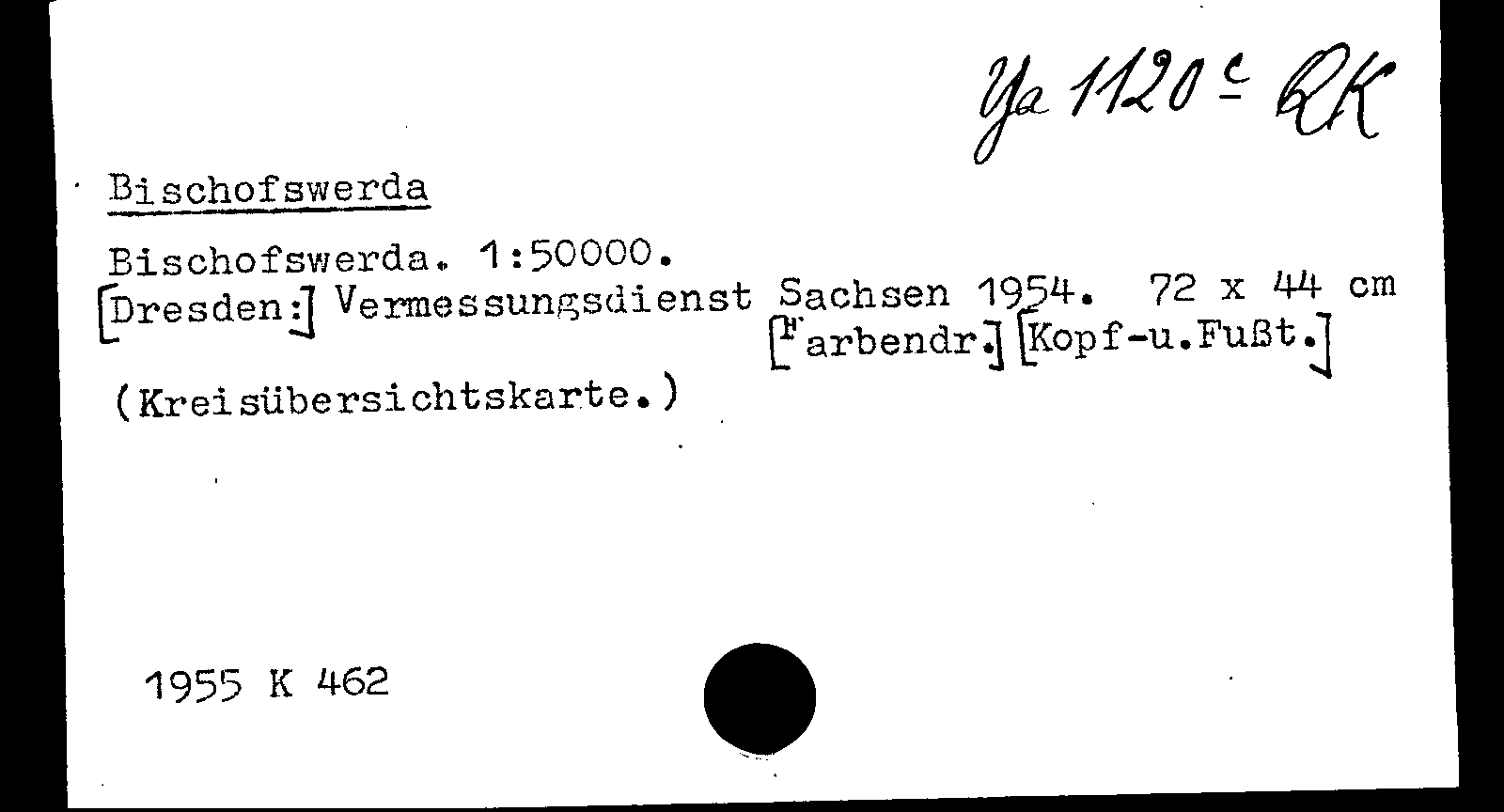 Ya 1120 c RK

Bischofswerda

Bischofswerda. 1:50000.
[Dresden:] Vermessungsdienst Sachsen 1954. 72 x 44 cm [Farbendr.] [Kopf-u.Fußt.]

(Kreisübersichtskarte.)

1955 K 462